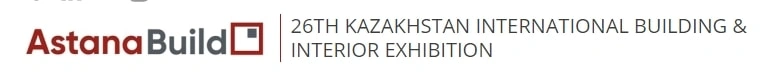 AstanaBuild

26TH KAZAKHSTAN INTERNATIONAL BUILDING & INTERIOR EXHIBITION